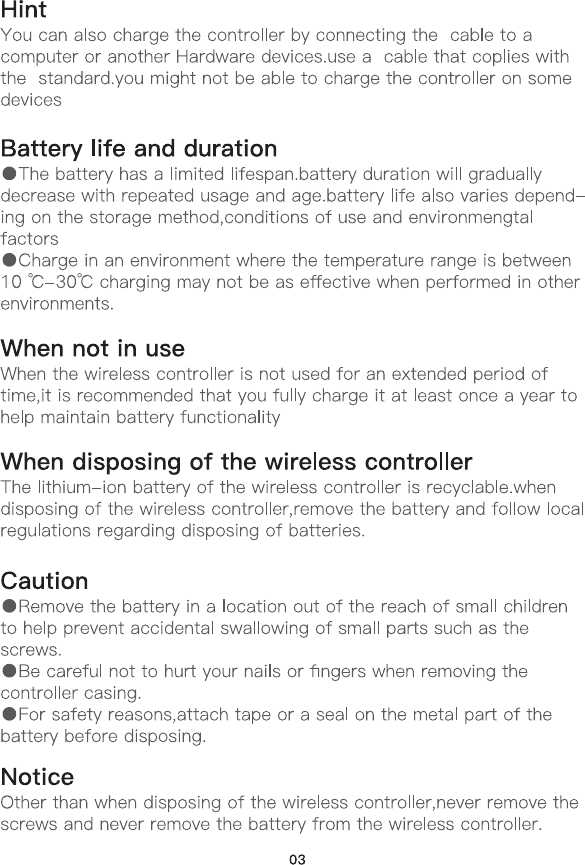 Hint
You can also charge the controller by connecting the cable to a computer or another Hardware devices.use a cable that coplies with the standard.you might not be able to charge the controller on some devices

Battery life and duration
●The battery has a limited lifespan.battery duration will gradually decrease with repeated usage and age.battery life also varies depending on the storage method,conditions of use and environmengtal factors
●Charge in an environment where the temperature range is between 10 ℃–30℃ charging may not be as effective when performed in other environments.

When not in use
When the wireless controller is not used for an extended period of time,it is recommended that you fully charge it at least once a year to help maintain battery functionality

When disposing of the wireless controller
The lithium–ion battery of the wireless controller is recyclable.when disposing of the wireless controller,remove the battery and follow local regulations regarding disposing of batteries.

Caution
●Remove the battery in a location out of the reach of small children to help prevent accidental swallowing of small parts such as the screws.
●Be careful not to hurt your nails or fingers when removing the controller casing.
●For safety reasons,attach tape or a seal on the metal part of the battery before disposing.

Notice
Other than when disposing of the wireless controller,never remove the screws and never remove the battery from the wireless controller.

03